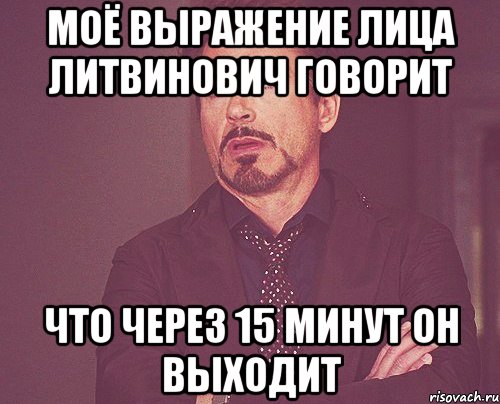 МОЁ ВЫРАЖЕНИЕ ЛИЦА ЛИТВИНОВИЧ ГОВОРИТ

ЧТО ЧЕРЕЗ 15 МИНУТ ОН ВЫХОДИТ

risovach.ru